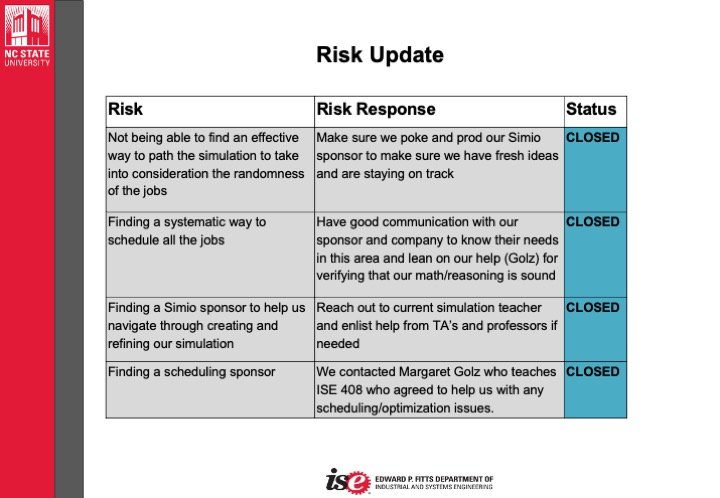 NC STATE UNIVERSITY

Risk Update

| Risk | Risk Response | Status |
|---|---|---|
| Not being able to find an effective way to path the simulation to take into consideration the randomness of the jobs | Make sure we poke and prod our Simio sponsor to make sure we have fresh ideas and are staying on track | CLOSED |
| Finding a systematic way to schedule all the jobs | Have good communication with our sponsor and company to know their needs in this area and lean on our help (Golz) for verifying that our math/reasoning is sound | CLOSED |
| Finding a Simio sponsor to help us navigate through creating and refining our simulation | Reach out to current simulation teacher and enlist help from TA's and professors if needed | CLOSED |
| Finding a scheduling sponsor | We contacted Margaret Golz who teaches ISE 408 who agreed to help us with any scheduling/optimization issues. | CLOSED |

ise EDWARD P. FITTS DEPARTMENT OF INDUSTRIAL AND SYSTEMS ENGINEERING